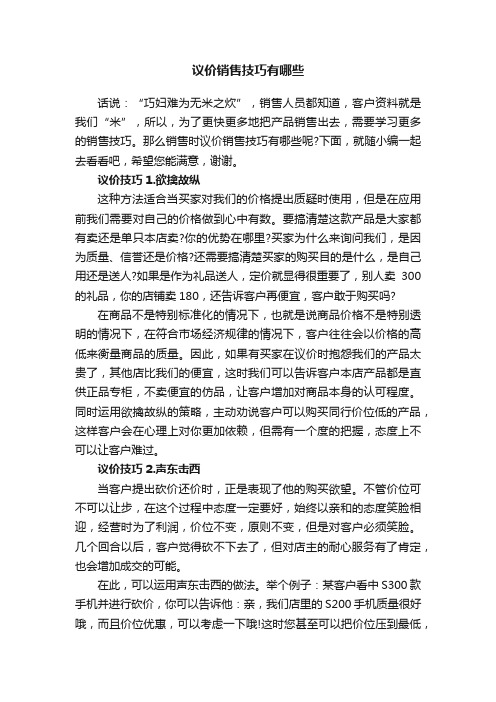 议价销售技巧有哪些

话说：“巧妇难为无米之炊”，销售人员都知道，客户资料就是我们“米”，所以，为了更快更多地把产品销售出去，需要学习更多的销售技巧。那么销售时议价销售技巧有哪些呢?下面，就随小编一起去看看吧，希望您能满意，谢谢。

议价技巧 1.欲擒故纵

这种方法适合当买家对我们的价格提出质疑时使用，但是在应用前我们需要对自己的价格做到心中有数。要搞清楚这款产品是大家都有卖还是单只本店卖?你的优势在哪里?买家为什么来询问我们，是因为质量、信誉还是价格?还需要搞清楚买家的购买目的是什么，是自己用还是送人?如果是作为礼品送人，定价就显得很重要了，别人卖 300 的礼品，你的店铺卖 180，还告诉客户再便宜，客户敢于购买吗?

在商品不是特别标准化的情况下，也就是说商品价格不是特别透明的情况下，在符合市场经济规律的情况下，客户往往会以价格的高低来衡量商品的质量。因此，如果有买家在议价时抱怨我们的产品太贵了，其他店比我们的便宜，这时我们可以告诉客户本店产品都是直供正品专柜，不卖便宜的仿品，让客户增加对商品本身的认可程度。同时运用欲擒故纵的策略，主动劝说客户可以购买同行价位低的产品，这样客户会在心理上对你更加依赖，但需有一个度的把握，态度上不可以让客户难过。

议价技巧 2.声东击西

当客户提出砍价还价时，正是表现了他的购买欲望。不管价位可不可以让步，在这个过程中态度一定要好，始终以亲和的态度笑脸相迎，经营时为了利润，价位不变，原则不变，但是对客户必须笑脸。几个回合以后，客户觉得砍不下去了，但对店主的耐心服务有了肯定，也会增加成交的可能。

在此，可以运用声东击西的做法。举个例子：某客户看中 S300 款手机并进行砍价，你可以告诉他：亲，我们店里的 S200 手机质量很好哦，而且价位优惠，可以考虑一下哦!这时您甚至可以把价位压到最低，